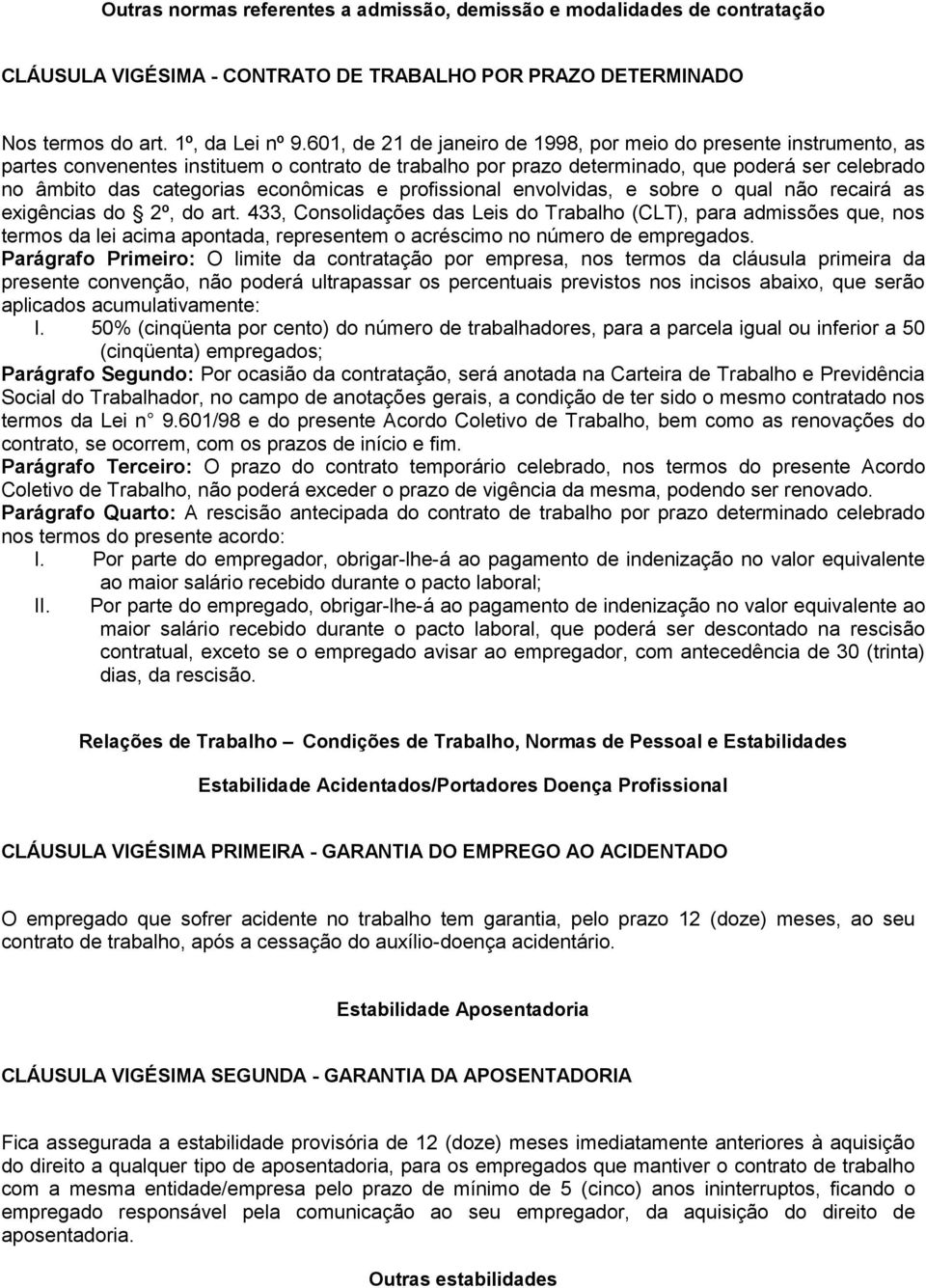 Outras normas referentes a admissão, demissão e modalidades de contratação

CLÁUSULA VIGÉSIMA - CONTRATO DE TRABALHO POR PRAZO DETERMINADO

Nos termos do art. 1º, da Lei nº 9.601, de 21 de janeiro de 1998, por meio do presente instrumento, as partes convenentes instituem o contrato de trabalho por prazo determinado, que poderá ser celebrado no âmbito das categorias econômicas e profissional envolvidas, e sobre o qual não recairá as exigências do § 2º, do art. 433, Consolidações das Leis do Trabalho (CLT), para admissões que, nos termos da lei acima apontada, representem o acréscimo no número de empregados.
Parágrafo Primeiro: O limite da contratação por empresa, nos termos da cláusula primeira da presente convenção, não poderá ultrapassar os percentuais previstos nos incisos abaixo, que serão aplicados acumulativamente:
I. 50% (cinqüenta por cento) do número de trabalhadores, para a parcela igual ou inferior a 50 (cinqüenta) empregados;
Parágrafo Segundo: Por ocasião da contratação, será anotada na Carteira de Trabalho e Previdência Social do Trabalhador, no campo de anotações gerais, a condição de ter sido o mesmo contratado nos termos da Lei n° 9.601/98 e do presente Acordo Coletivo de Trabalho, bem como as renovações do contrato, se ocorrem, com os prazos de início e fim.
Parágrafo Terceiro: O prazo do contrato temporário celebrado, nos termos do presente Acordo Coletivo de Trabalho, não poderá exceder o prazo de vigência da mesma, podendo ser renovado.
Parágrafo Quarto: A rescisão antecipada do contrato de trabalho por prazo determinado celebrado nos termos do presente acordo:
I. Por parte do empregador, obrigar-lhe-á ao pagamento de indenização no valor equivalente ao maior salário recebido durante o pacto laboral;
II. Por parte do empregado, obrigar-lhe-á ao pagamento de indenização no valor equivalente ao maior salário recebido durante o pacto laboral, que poderá ser descontado na rescisão contratual, exceto se o empregado avisar ao empregador, com antecedência de 30 (trinta) dias, da rescisão.

Relações de Trabalho – Condições de Trabalho, Normas de Pessoal e Estabilidades

Estabilidade Acidentados/Portadores Doença Profissional

CLÁUSULA VIGÉSIMA PRIMEIRA - GARANTIA DO EMPREGO AO ACIDENTADO

O empregado que sofrer acidente no trabalho tem garantia, pelo prazo 12 (doze) meses, ao seu contrato de trabalho, após a cessação do auxílio-doença acidentário.

Estabilidade Aposentadoria

CLÁUSULA VIGÉSIMA SEGUNDA - GARANTIA DA APOSENTADORIA

Fica assegurada a estabilidade provisória de 12 (doze) meses imediatamente anteriores à aquisição do direito a qualquer tipo de aposentadoria, para os empregados que mantiver o contrato de trabalho com a mesma entidade/empresa pelo prazo de mínimo de 5 (cinco) anos ininterruptos, ficando o empregado responsável pela comunicação ao seu empregador, da aquisição do direito de aposentadoria.

Outras estabilidades